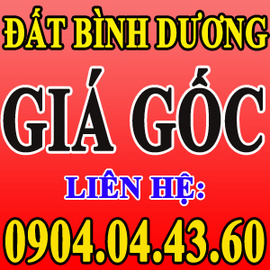 ĐẤT BÌNH DƯƠNG

GIÁ GỐC

LIÊN HỆ:

0904.04.43.60